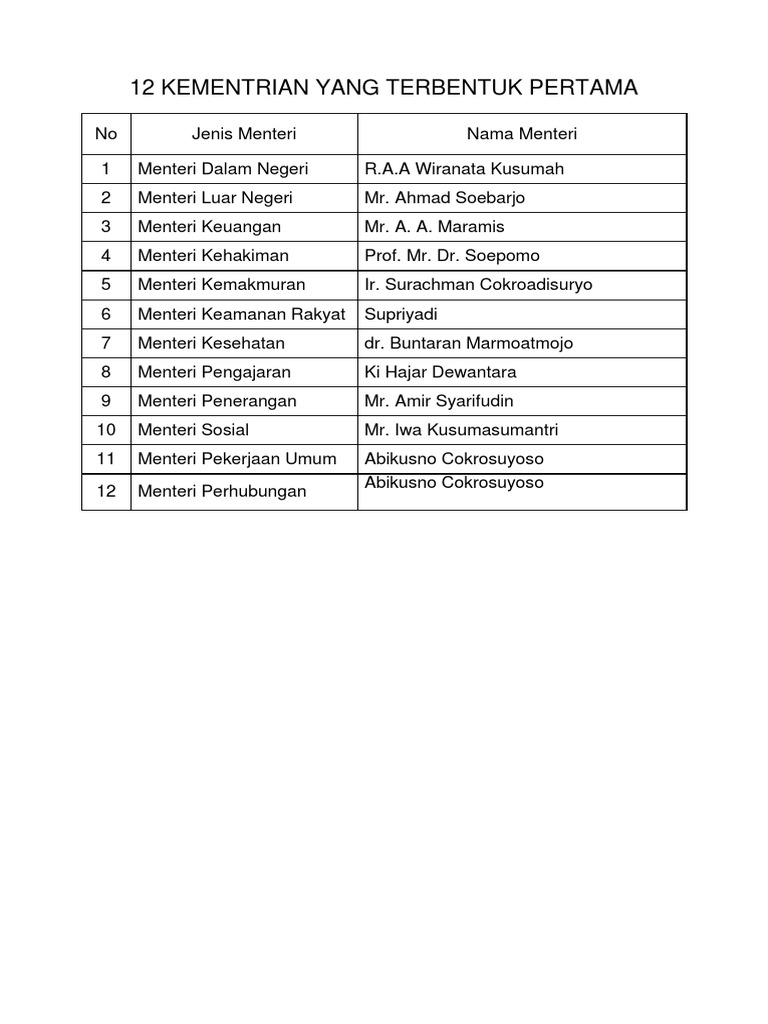 12 KEMENTRIAN YANG TERBENTUK PERTAMA

| No | Jenis Menteri | Nama Menteri |
|---|---|---|
| 1 | Menteri Dalam Negeri | R.A.A Wiranata Kusumah |
| 2 | Menteri Luar Negeri | Mr. Ahmad Soebarjo |
| 3 | Menteri Keuangan | Mr. A. A. Maramis |
| 4 | Menteri Kehakiman | Prof. Mr. Dr. Soepomo |
| 5 | Menteri Kemakmuran | Ir. Surachman Cokroadisuryo |
| 6 | Menteri Keamanan Rakyat | Supriyadi |
| 7 | Menteri Kesehatan | dr. Buntaran Marmoatmojo |
| 8 | Menteri Pengajaran | Ki Hajar Dewantara |
| 9 | Menteri Penerangan | Mr. Amir Syarifudin |
| 10 | Menteri Sosial | Mr. Iwa Kusumasumantri |
| 11 | Menteri Pekerjaan Umum | Abikusno Cokrosuyoso |
| 12 | Menteri Perhubungan | Abikusno Cokrosuyoso |